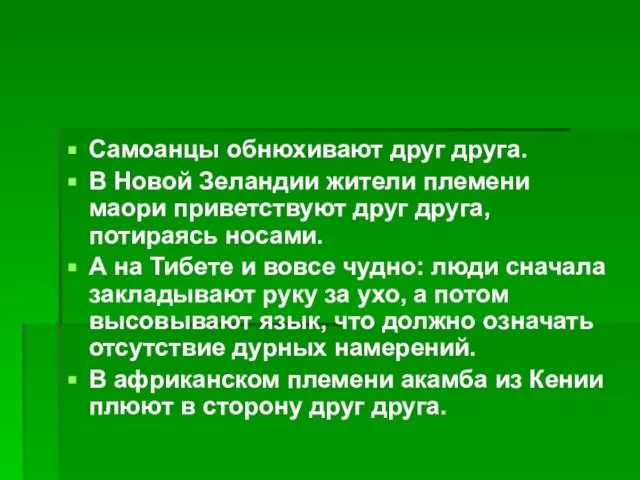 Самоанцы обнюхивают друг друга.

В Новой Зеландии жители племени маори приветствуют друг друга, потираясь носами.

А на Тибете и вовсе чудно: люди сначала закладывают руку за ухо, а потом высовывают язык, что должно означать отсутствие дурных намерений.

В африканском племени акамба из Кении плюют в сторону друг друга.